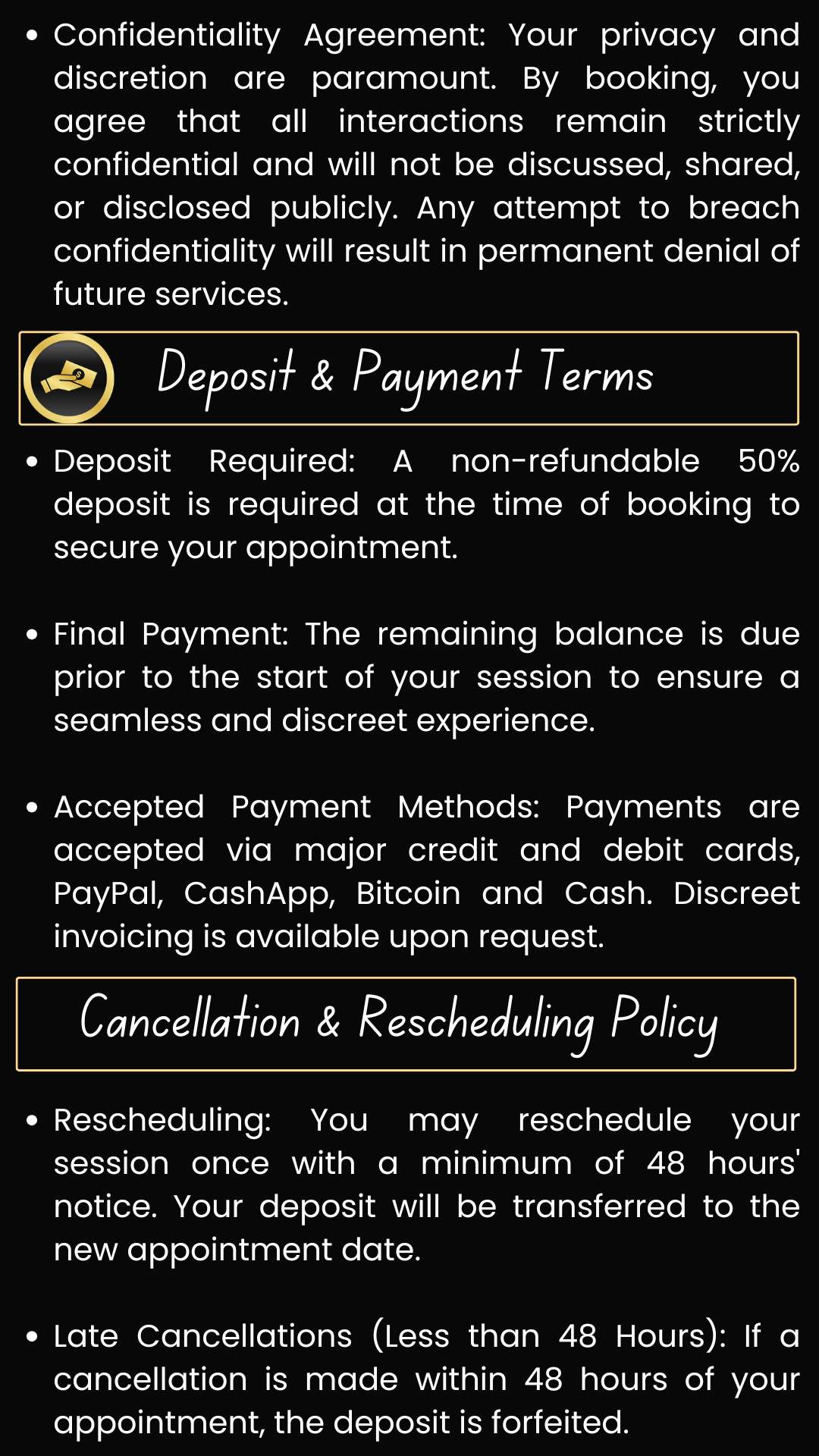 • Confidentiality Agreement: Your privacy and discretion are paramount. By booking, you agree that all interactions remain strictly confidential and will not be discussed, shared, or disclosed publicly. Any attempt to breach confidentiality will result in permanent denial of future services.

Deposit & Payment Terms

• Deposit Required: A non-refundable 50% deposit is required at the time of booking to secure your appointment.

• Final Payment: The remaining balance is due prior to the start of your session to ensure a seamless and discreet experience.

• Accepted Payment Methods: Payments are accepted via major credit and debit cards, PayPal, CashApp, Bitcoin and Cash. Discreet invoicing is available upon request.

Cancellation & Rescheduling Policy

• Rescheduling: You may reschedule your session once with a minimum of 48 hours' notice. Your deposit will be transferred to the new appointment date.

• Late Cancellations (Less than 48 Hours): If a cancellation is made within 48 hours of your appointment, the deposit is forfeited.